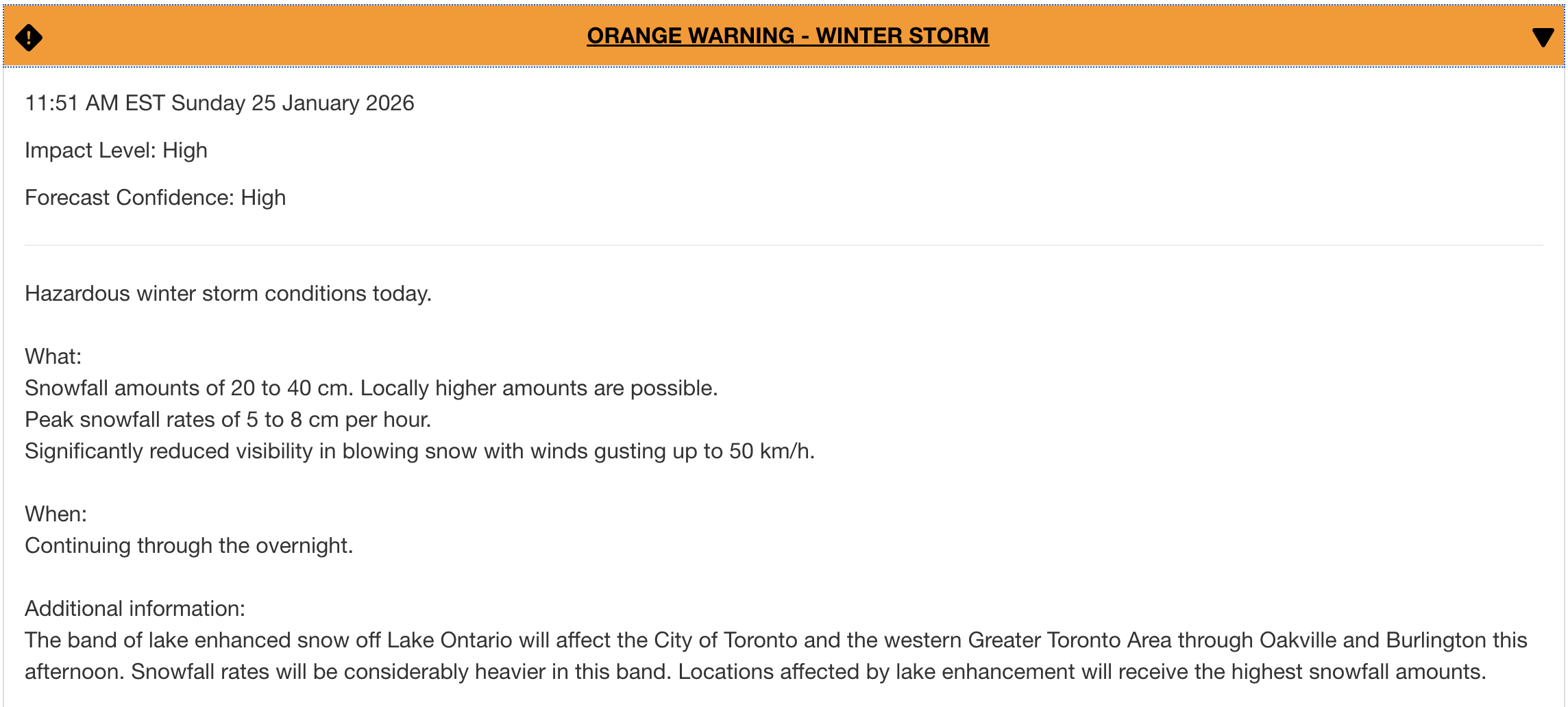 ORANGE WARNING - WINTER STORM

11:51 AM EST Sunday 25 January 2026

Impact Level: High

Forecast Confidence: High

Hazardous winter storm conditions today.

What:
Snowfall amounts of 20 to 40 cm. Locally higher amounts are possible.
Peak snowfall rates of 5 to 8 cm per hour.
Significantly reduced visibility in blowing snow with winds gusting up to 50 km/h.

When:
Continuing through the overnight.

Additional information:
The band of lake enhanced snow off Lake Ontario will affect the City of Toronto and the western Greater Toronto Area through Oakville and Burlington this afternoon. Snowfall rates will be considerably heavier in this band. Locations affected by lake enhancement will receive the highest snowfall amounts.